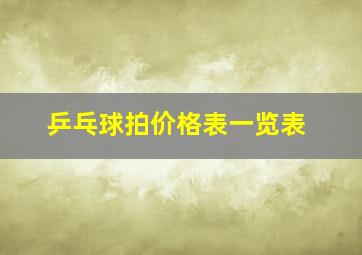 乒乓球拍价格表一览表